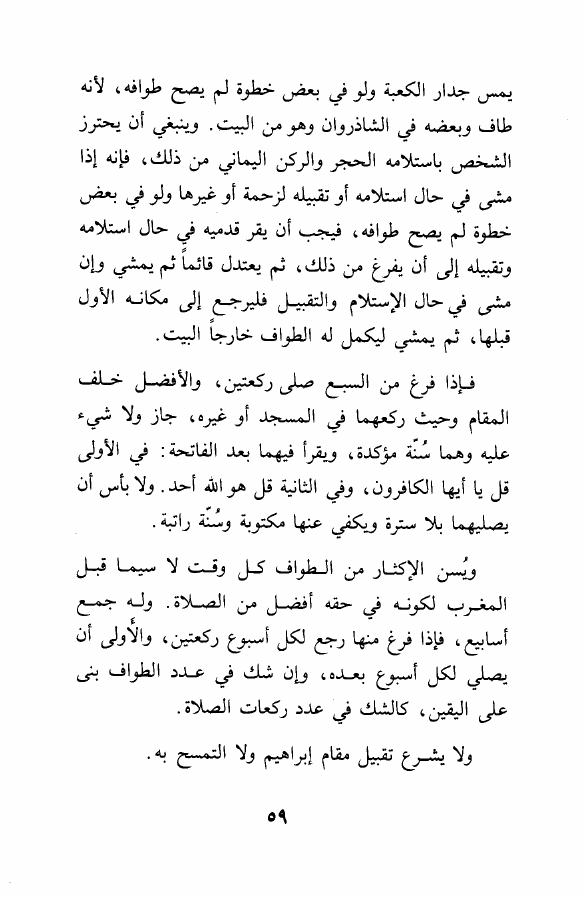 يمس جدار الكعبة ولو في بعض خطوة لم يصح طوافه، لأنه طاف وبعضه في الشاذروان وهو من البيت. وينبغي أن يحترز الشخص باستلامه الحجر والركن اليماني من ذلك، فإنه إذا مشى في حال استلامه أو تقبيله لزحمة أو غيرها ولو في بعض خطوة لم يصح طوافه، فيجب أن يقر قدميه في حال استلامه وتقبيله إلى أن يفرغ من ذلك، ثم يعتدل قائماً ثم يمشي وإن مشى في حال الإستلام والتقبيل فليرجع إلى مكانه الأول قبلها، ثم يمشي ليكمل له الطواف خارجاً البيت.

فإذا فرغ من السبع صلى ركعتين، والأفضل خلف المقام وحيث ركعهما في المسجد أو غيره، جاز ولا شيء عليه وهما سُنّة مؤكدة، ويقرأ فيهما بعد الفاتحة: في الأولى قل يا أيها الكافرون، وفي الثانية قل هو الله أحد. ولا بأس أن يصليهما بلا سترة ويكفي عنها مكتوبة وسُنّة راتبة.

ويُسن الإكثار من الطواف كل وقت لا سيما قبل المغرب لكونه في حقه أفضل من الصلاة. وله جمع أسابيع، فإذا فرغ منها رجع لكل أسبوع ركعتين، والأولى أن يصلي لكل أسبوع بعده، وإن شك في عدد الطواف بنى على اليقين، كالشك في عدد ركعات الصلاة.

ولا يشرع تقبيل مقام إبراهيم ولا التمسح به.

٥٩